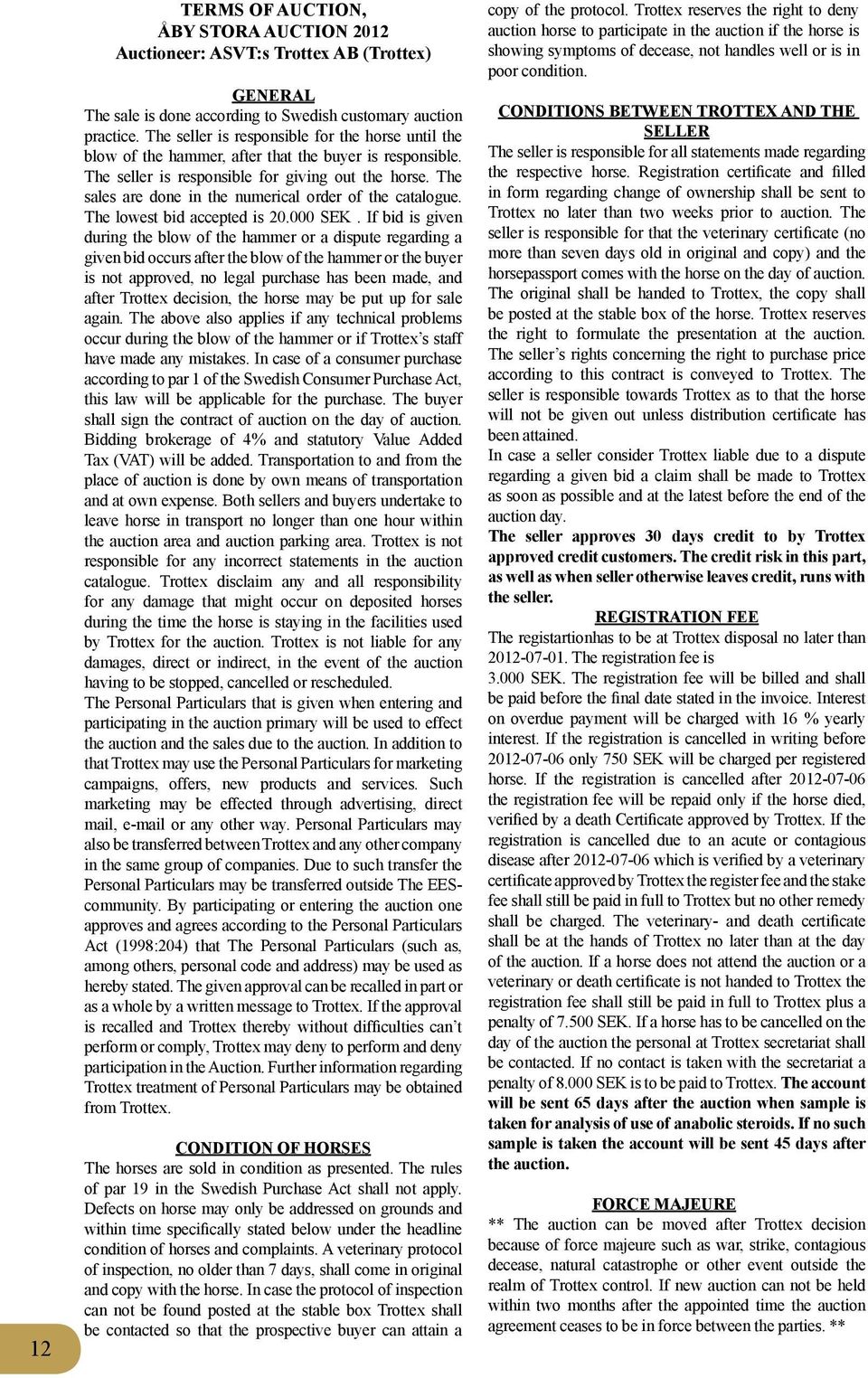 TERMS OF AUCTION,
ÅBY STORA AUCTION 2012
Auctioneer: ASVT:s Trottex AB (Trottex)

GENERAL
The sale is done according to Swedish customary auction practice. The seller is responsible for the horse until the blow of the hammer, after that the buyer is responsible. The seller is responsible for giving out the horse. The sales are done in the numerical order of the catalogue. The lowest bid accepted is 20.000 SEK . If bid is given during the blow of the hammer or a dispute regarding a given bid occurs after the blow of the hammer or the buyer is not approved, no legal purchase has been made, and after Trottex decision, the horse may be put up for sale again. The above also applies if any technical problems occur during the blow of the hammer or if Trottex's staff have made any mistakes. In case of a consumer purchase according to par 1 of the Swedish Consumer Purchase Act, this law will be applicable for the purchase. The buyer shall sign the contract of auction on the day of auction. Bidding brokerage of 4% and statutory Value Added Tax (VAT) will be added. Transportation to and from the place of auction is done by own means of transportation and at own expense. Both sellers and buyers undertake to leave horse in transport no longer than one hour within the auction area and auction parking area. Trottex is not responsible for any incorrect statements in the auction catalogue. Trottex disclaim any and all responsibility for any damage that might occur on deposited horses during the time the horse is staying in the facilities used by Trottex for the auction. Trottex is not liable for any damages, direct or indirect, in the event of the auction having to be stopped, cancelled or rescheduled.
The Personal Particulars that is given when entering and participating in the auction primary will be used to effect the auction and the sales due to the auction. In addition to that Trottex may use the Personal Particulars for marketing campaigns, offers, new products and services. Such marketing may be effected through advertising, direct mail, e-mail or any other way. Personal Particulars may also be transferred between Trottex and any other company in the same group of companies. Due to such transfer the Personal Particulars may be transferred outside The EES-community. By participating or entering the auction one approves and agrees according to the Personal Particulars Act (1998:204) that The Personal Particulars (such as, among others, personal code and address) may be used as hereby stated. The given approval can be recalled in part or as a whole by a written message to Trottex. If the approval is recalled and Trottex thereby without difficulties can't perform or comply, Trottex may deny to perform and deny participation in the Auction. Further information regarding Trottex treatment of Personal Particulars may be obtained from Trottex.

CONDITION OF HORSES
The horses are sold in condition as presented. The rules of par 19 in the Swedish Purchase Act shall not apply. Defects on horse may only be addressed on grounds and within time specifically stated below under the headline condition of horses and complaints. A veterinary protocol of inspection, no older than 7 days, shall come in original and copy with the horse. In case the protocol of inspection can not be found posted at the stable box Trottex shall be contacted so that the prospective buyer can attain a copy of the protocol. Trottex reserves the right to deny auction horse to participate in the auction if the horse is showing symptoms of decease, not handles well or is in poor condition.

CONDITIONS BETWEEN TROTTEX AND THE SELLER
The seller is responsible for all statements made regarding the respective horse. Registration certificate and filled in form regarding change of ownership shall be sent to Trottex no later than two weeks prior to auction. The seller is responsible for that the veterinary certificate (no more than seven days old in original and copy) and the horsepassport comes with the horse on the day of auction. The original shall be handed to Trottex, the copy shall be posted at the stable box of the horse. Trottex reserves the right to formulate the presentation at the auction. The seller's rights concerning the right to purchase price according to this contract is conveyed to Trottex. The seller is responsible towards Trottex as to that the horse will not be given out unless distribution certificate has been attained.
In case a seller consider Trottex liable due to a dispute regarding a given bid a claim shall be made to Trottex as soon as possible and at the latest before the end of the auction day.
The seller approves 30 days credit to by Trottex approved credit customers. The credit risk in this part, as well as when seller otherwise leaves credit, runs with the seller.

REGISTRATION FEE
The registartionhas to be at Trottex disposal no later than 2012-07-01. The registration fee is
3.000 SEK. The registration fee will be billed and shall be paid before the final date stated in the invoice. Interest on overdue payment will be charged with 16 % yearly interest. If the registration is cancelled in writing before 2012-07-06 only 750 SEK will be charged per registered horse. If the registration is cancelled after 2012-07-06 the registration fee will be repaid only if the horse died, verified by a death Certificate approved by Trottex. If the registration is cancelled due to an acute or contagious disease after 2012-07-06 which is verified by a veterinary certificate approved by Trottex the register fee and the stake fee shall still be paid in full to Trottex but no other remedy shall be charged. The veterinary- and death certificate shall be at the hands of Trottex no later than at the day of the auction. If a horse does not attend the auction or a veterinary or death certificate is not handed to Trottex the registration fee shall still be paid in full to Trottex plus a penalty of 7.500 SEK. If a horse has to be cancelled on the day of the auction the personal at Trottex secretariat shall be contacted. If no contact is taken with the secretariat a penalty of 8.000 SEK is to be paid to Trottex. The account will be sent 65 days after the auction when sample is taken for analysis of use of anabolic steroids. If no such sample is taken the account will be sent 45 days after the auction.

FORCE MAJEURE
** The auction can be moved after Trottex decision because of force majeure such as war, strike, contagious decease, natural catastrophe or other event outside the realm of Trottex control. If new auction can not be held within two months after the appointed time the auction agreement ceases to be in force between the parties. **

12